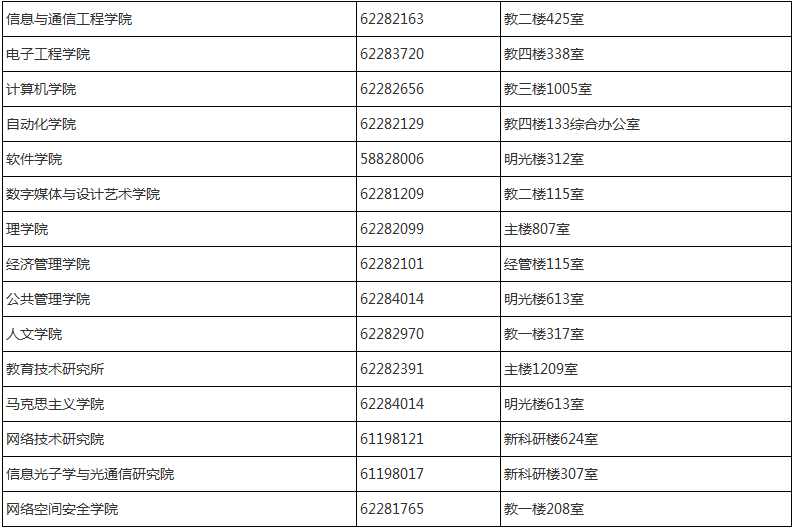 | 信息与通信工程学院 | 62282163 | 教二楼425室 |
|---|---|---|
| 电子工程学院 | 62283720 | 教四楼338室 |
| 计算机学院 | 62282656 | 教三楼1005室 |
| 自动化学院 | 62282129 | 教四楼133综合办公室 |
| 软件学院 | 58828006 | 明光楼312室 |
| 数字媒体与设计艺术学院 | 62281209 | 教二楼115室 |
| 理学院 | 62282099 | 主楼807室 |
| 经济管理学院 | 62282101 | 经管楼115室 |
| 公共管理学院 | 62284014 | 明光楼613室 |
| 人文学院 | 62282970 | 教一楼317室 |
| 教育技术研究所 | 62282391 | 主楼1209室 |
| 马克思主义学院 | 62284014 | 明光楼613室 |
| 网络技术研究院 | 61198121 | 新科研楼624室 |
| 信息光子学与光通信研究院 | 61198017 | 新科研楼307室 |
| 网络空间安全学院 | 62281765 | 教一楼208室 |